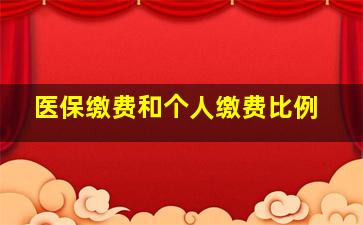 医保缴费和个人缴费比例